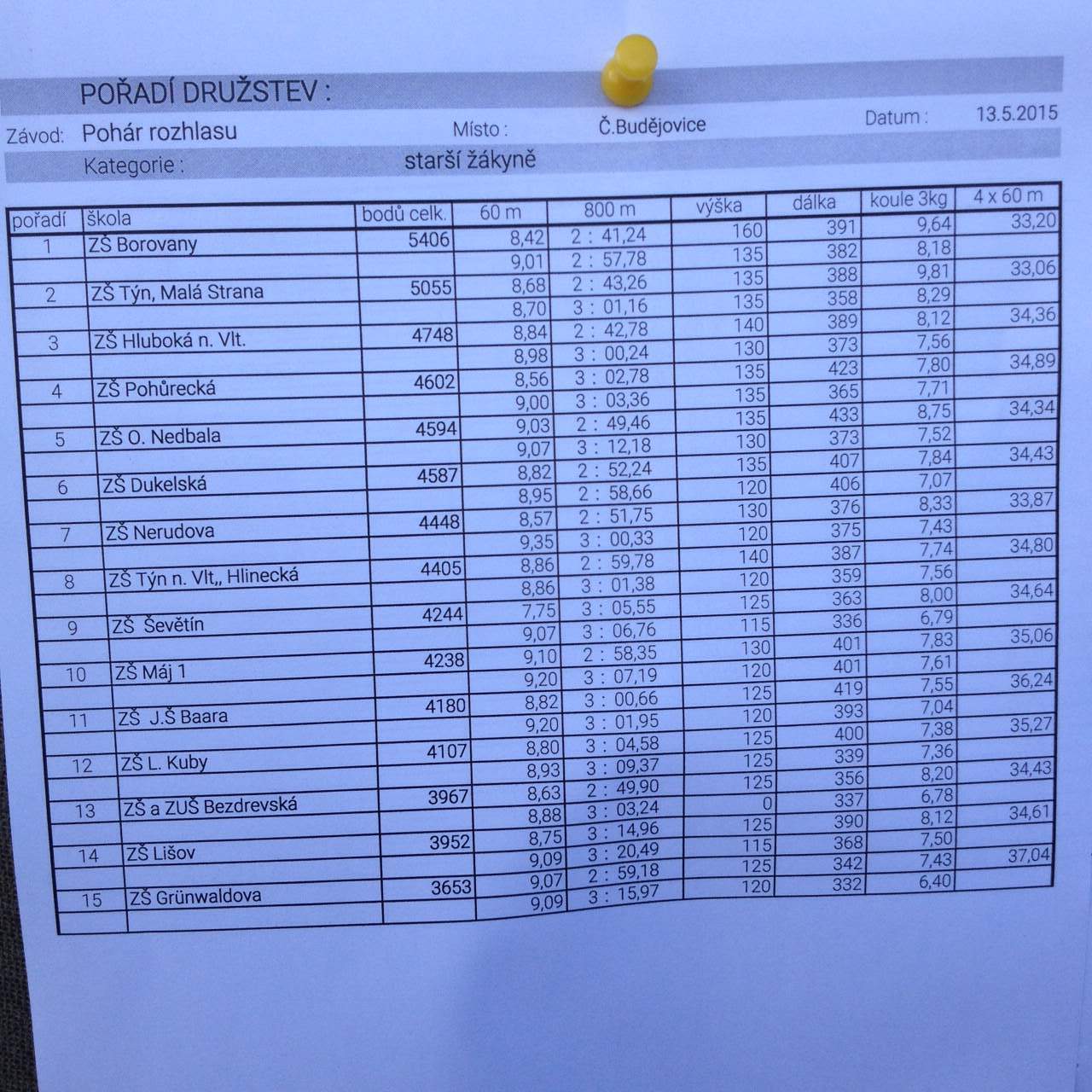 POŘADÍ DRUŽSTEV :

Závod: Pohár rozhlasu Místo : Č.Budějovice Datum : 13.5.2015

Kategorie : starší žákyně

| pořadí | škola | bodů celk. | 60 m | 800 m | výška | dálka | koule 3kg | 4 x 60 m |
|---|---|---|---|---|---|---|---|---|
| 1 | ZŠ Borovany | 5406 | 8,42 | 2 : 41,24 | 160 | 391 | 9,64 | 33,20 |
| | | | 9,01 | 2 : 57,78 | 135 | 382 | 8,18 | |
| 2 | ZŠ Týn, Malá Strana | 5055 | 8,68 | 2 : 43,26 | 135 | 388 | 9,81 | 33,06 |
| | | | 8,70 | 3 : 01,16 | 135 | 358 | 8,29 | |
| 3 | ZŠ Hluboká n. Vlt. | 4748 | 8,84 | 2 : 42,78 | 140 | 389 | 8,12 | 34,36 |
| | | | 8,98 | 3 : 00,24 | 130 | 373 | 7,56 | |
| 4 | ZŠ Pohůrecká | 4602 | 8,56 | 3 : 02,78 | 135 | 423 | 7,80 | 34,89 |
| | | | 9,00 | 3 : 03,36 | 135 | 365 | 7,71 | |
| 5 | ZŠ O. Nedbala | 4594 | 9,03 | 2 : 49,46 | 135 | 433 | 8,75 | 34,34 |
| | | | 9,07 | 3 : 12,18 | 130 | 373 | 7,52 | |
| 6 | ZŠ Dukelská | 4587 | 8,82 | 2 : 52,24 | 135 | 407 | 7,84 | 34,43 |
| | | | 8,95 | 2 : 58,66 | 120 | 406 | 7,07 | |
| 7 | ZŠ Nerudova | 4448 | 8,57 | 2 : 51,75 | 130 | 376 | 8,33 | 33,87 |
| | | | 9,35 | 3 : 00,33 | 120 | 375 | 7,43 | |
| 8 | ZŠ Týn n. Vlt,, Hlinecká | 4405 | 8,86 | 2 : 59,78 | 140 | 387 | 7,74 | 34,80 |
| | | | 8,86 | 3 : 01,38 | 120 | 359 | 7,56 | |
| 9 | ZŠ Ševětín | 4244 | 7,75 | 3 : 05,55 | 125 | 363 | 8,00 | 34,64 |
| | | | 9,07 | 3 : 06,76 | 115 | 336 | 6,79 | |
| 10 | ZŠ Máj 1 | 4238 | 9,10 | 2 : 58,35 | 130 | 401 | 7,83 | 35,06 |
| | | | 9,20 | 3 : 07,19 | 120 | 401 | 7,61 | |
| 11 | ZŠ J.Š Baara | 4180 | 8,82 | 3 : 00,66 | 125 | 419 | 7,55 | 36,24 |
| | | | 9,20 | 3 : 01,95 | 120 | 393 | 7,04 | |
| 12 | ZŠ L. Kuby | 4107 | 8,80 | 3 : 04,58 | 125 | 400 | 7,38 | 35,27 |
| | | | 8,93 | 3 : 09,37 | 125 | 339 | 7,36 | |
| 13 | ZŠ a ZUŠ Bezdrevská | 3967 | 8,63 | 2 : 49,90 | 125 | 356 | 8,20 | 34,43 |
| | | | 8,88 | 3 : 03,24 | 0 | 337 | 6,78 | |
| 14 | ZŠ Lišov | 3952 | 8,75 | 3 : 14,96 | 125 | 390 | 8,12 | 34,61 |
| | | | 9,09 | 3 : 20,49 | 115 | 368 | 7,50 | |
| 15 | ZŠ Grünwaldova | 3653 | 9,07 | 2 : 59,18 | 125 | 342 | 7,43 | 37,04 |
| | | | 9,09 | 3 : 15,97 | 120 | 332 | 6,40 | |